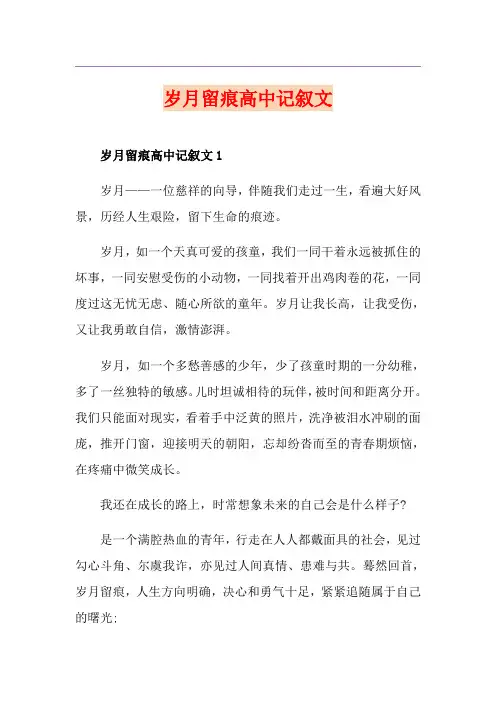 岁月留痕高中记叙文

岁月留痕高中记叙文 1

岁月——一位慈祥的向导，伴随我们走过一生，看遍大好风景，历经人生艰险，留下生命的痕迹。

岁月，如一个天真可爱的孩童，我们一同干着永远被抓住的坏事，一同安慰受伤的小动物，一同找着开出鸡肉卷的花，一同度过这无忧无虑、随心所欲的童年。岁月让我长高，让我受伤，又让我勇敢自信，激情澎湃。

岁月，如一个多愁善感的少年，少了孩童时期的一分幼稚，多了一丝独特的敏感。儿时坦诚相待的玩伴，被时间和距离分开。我们只能面对现实，看着手中泛黄的照片，洗净被泪水冲刷的面庞，推开门窗，迎接明天的朝阳，忘却纷沓而至的青春期烦恼，在疼痛中微笑成长。

我还在成长的路上，时常想象未来的自己会是什么样子？

是一个满腔热血的青年，行走在人人都戴面具的社会，见过勾心斗角、尔虞我诈，亦见过人间真情、患难与共。蓦然回首，岁月留痕，人生方向明确，决心和勇气十足，紧紧追随属于自己的曙光；